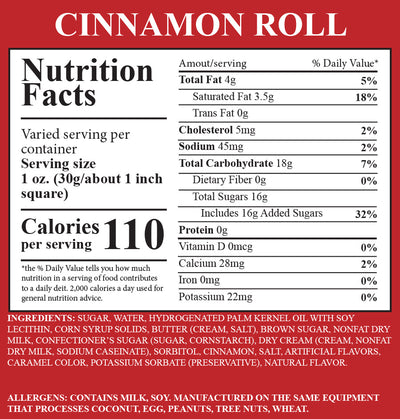 CINNAMON ROLL

Nutrition Facts

Varied serving per container
Serving size
1 oz. (30g/about 1 inch square)

Calories per serving 110

*the % Daily Value tells you how much nutrition in a serving of food contributes to a daily deit. 2,000 calories a day used for general nutrition advice.

| Amout/serving | % Daily Value* |
|---|---|
| Total Fat 4g | 5% |
| Saturated Fat 3.5g | 18% |
| Trans Fat 0g | |
| Cholesterol 5mg | 2% |
| Sodium 45mg | 2% |
| Total Carbohydrate 18g | 7% |
| Dietary Fiber 0g | 0% |
| Total Sugars 16g | |
| Includes 16g Added Sugars | 32% |
| Protein 0g | |
| Vitamin D 0mcg | 0% |
| Calcium 28mg | 2% |
| Iron 0mg | 0% |
| Potassium 22mg | 0% |

INGREDIENTS: SUGAR, WATER, HYDROGENATED PALM KERNEL OIL WITH SOY LECITHIN, CORN SYRUP SOLIDS, BUTTER (CREAM, SALT), BROWN SUGAR, NONFAT DRY MILK, CONFECTIONER'S SUGAR (SUGAR, CORNSTARCH), DRY CREAM (CREAM, NONFAT DRY MILK, SODIUM CASEINATE), SORBITOL, CINNAMON, SALT, ARTIFICIAL FLAVORS, CARAMEL COLOR, POTASSIUM SORBATE (PRESERVATIVE), NATURAL FLAVOR.

ALLERGENS: CONTAINS MILK, SOY. MANUFACTURED ON THE SAME EQUIPMENT THAT PROCESSES COCONUT, EGG, PEANUTS, TREE NUTS, WHEAT.